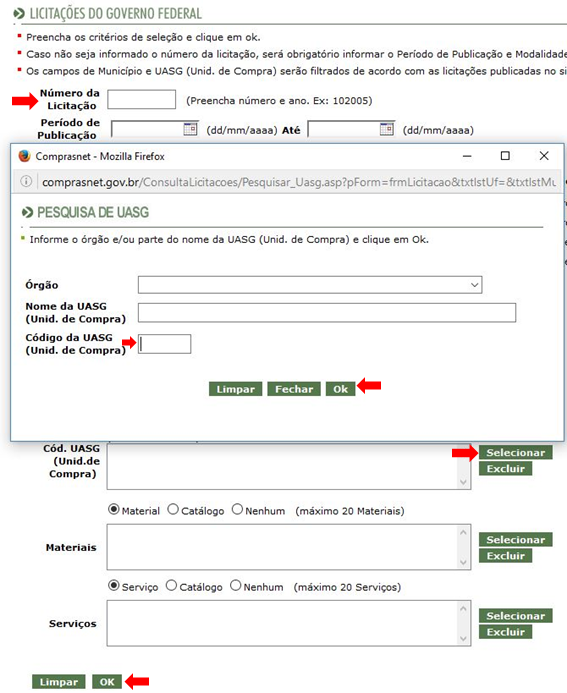 LICITAÇÕES DO GOVERNO FEDERAL

Preencha os critérios de seleção e clique em ok.

Caso não seja informado o número da licitação, será obrigatório informar o Período de Publicação e Modalidade

Os campos de Município e UASG (Unid. de Compra) serão filtrados de acordo com as licitações publicadas no si

Número da Licitação (Preencha número e ano. Ex: 102005)

Período de Publicação (dd/mm/aaaa) Até (dd/mm/aaaa)

Comprasnet - Mozilla Firefox

comprasnet.gov.br/ConsultaLicitacoes/Pesquisar_Uasg.asp?pForm=frmLicitacao&txtlstUf=&txtlstMu

PESQUISA DE UASG

Informe o órgão e/ou parte do nome da UASG (Unid. de Compra) e clique em Ok.

Órgão

Nome da UASG (Unid. de Compra)

Código da UASG (Unid. de Compra)

Limpar Fechar Ok

Cód. UASG (Unid.de Compra)

Selecionar
Excluir

Material Catálogo Nenhum (máximo 20 Materiais)

Materiais

Selecionar
Excluir

Serviço Catálogo Nenhum (máximo 20 Serviços)

Serviços

Selecionar
Excluir

Limpar OK